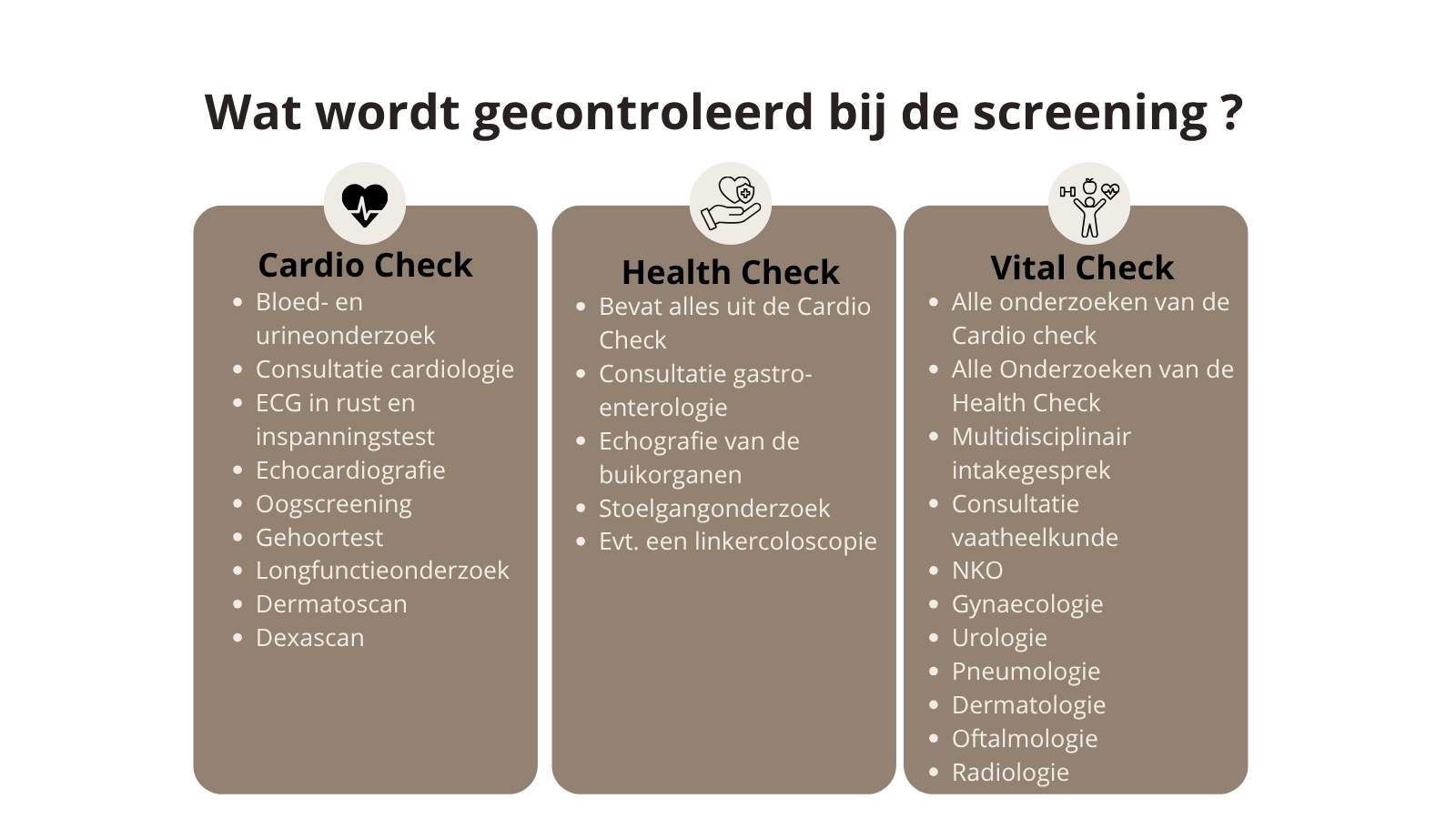 Wat wordt gecontroleerd bij de screening ?

Cardio Check
- Bloed- en urineonderzoek
- Consultatie cardiologie
- ECG in rust en inspanningstest
- Echocardiografie
- Oogscreening
- Gehoortest
- Longfunctieonderzoek
- Dermatoscan
- Dexascan

Health Check
- Bevat alles uit de Cardio Check
- Consultatie gastro-enterologie
- Echografie van de buikorganen
- Stoelgangonderzoek
- Evt. een linkercoloscopie

Vital Check
- Alle onderzoeken van de Cardio check
- Alle Onderzoeken van de Health Check
- Multidisciplinair intakegesprek
- Consultatie vaatheelkunde
- NKO
- Gynaecologie
- Urologie
- Pneumologie
- Dermatologie
- Oftalmologie
- Radiologie